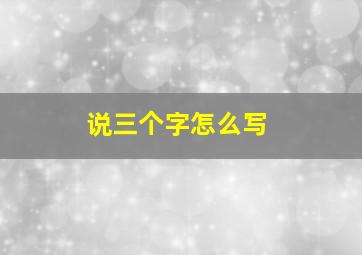 说三个字怎么写